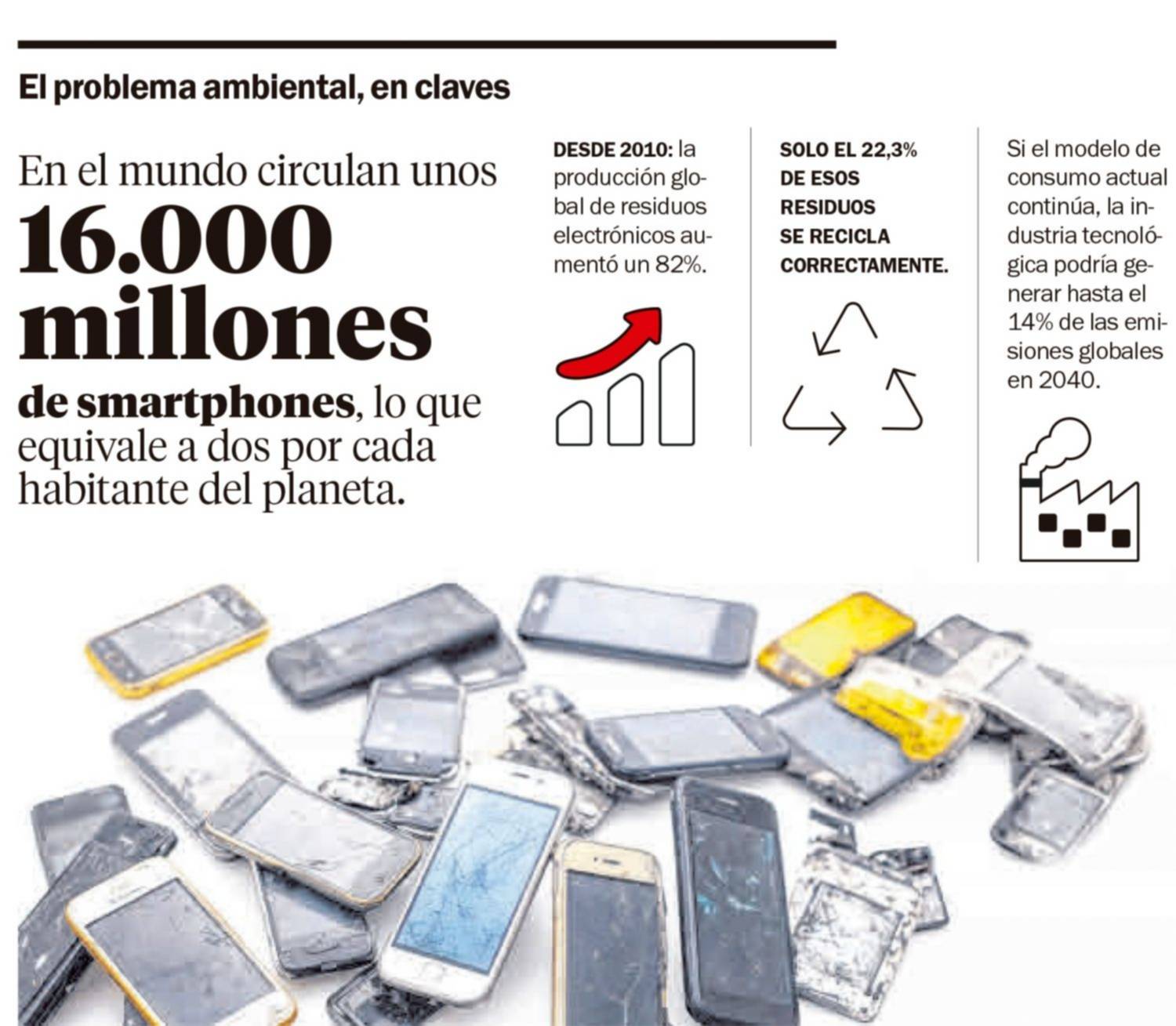 El problema ambiental, en claves

En el mundo circulan unos 16.000 millones de smartphones, lo que equivale a dos por cada habitante del planeta.

DESDE 2010: la producción global de residuos electrónicos aumentó un 82%.

SOLO EL 22,3% DE ESOS RESIDUOS SE RECICLA CORRECTAMENTE.

Si el modelo de consumo actual continúa, la industria tecnológica podría generar hasta el 14% de las emisiones globales en 2040.